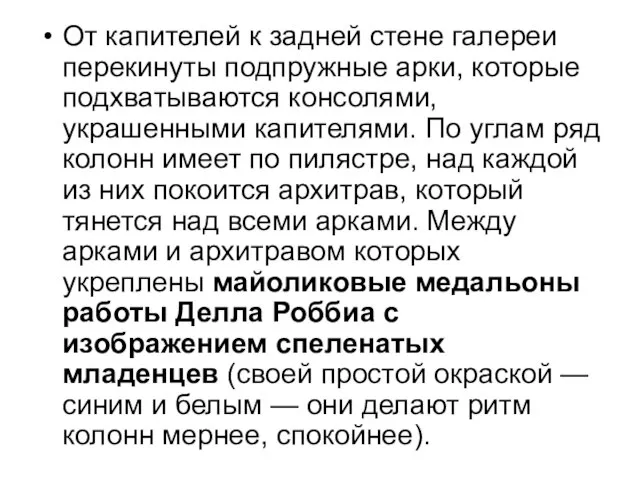 • От капителей к задней стене галереи перекинуты подпружные арки, которые подхватываются консолями, украшенными капителями. По углам ряд колонн имеет по пилястре, над каждой из них покоится архитрав, который тянется над всеми арками. Между арками и архитравом которых укреплены майоликовые медальоны работы Делла Роббиа с изображением спеленатых младенцев (своей простой окраской — синим и белым — они делают ритм колонн мернее, спокойнее).